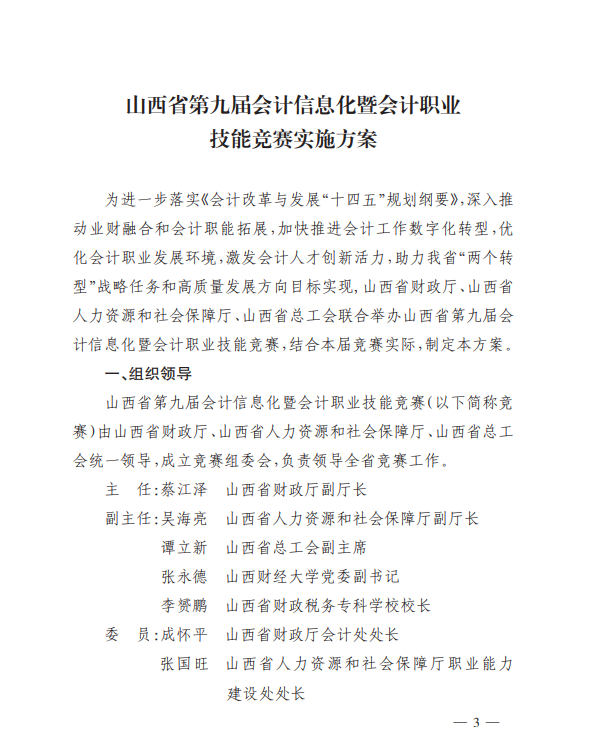 山西省第九届会计信息化暨会计职业技能竞赛实施方案

为进一步落实《会计改革与发展“十四五”规划纲要》，深入推动业财融合和会计职能拓展，加快推进会计工作数字化转型，优化会计职业发展环境，激发会计人才创新活力，助力我省“两个转型”战略任务和高质量发展方向目标实现，山西省财政厅、山西省人力资源和社会保障厅、山西省总工会联合举办山西省第九届会计信息化暨会计职业技能竞赛，结合本届竞赛实际，制定本方案。

一、组织领导

山西省第九届会计信息化暨会计职业技能竞赛（以下简称竞赛）由山西省财政厅、山西省人力资源和社会保障厅、山西省总工会统一领导，成立竞赛组委会，负责领导全省竞赛工作。

主　任：蔡江泽　山西省财政厅副厅长

副主任：吴海亮　山西省人力资源和社会保障厅副厅长

谭立新　山西省总工会副主席

张永德　山西财经大学党委副书记

李赟鹏　山西省财政税务专科学校校长

委　员：成怀平　山西省财政厅会计处处长

张国旺　山西省人力资源和社会保障厅职业能力建设处处长

— 3 —